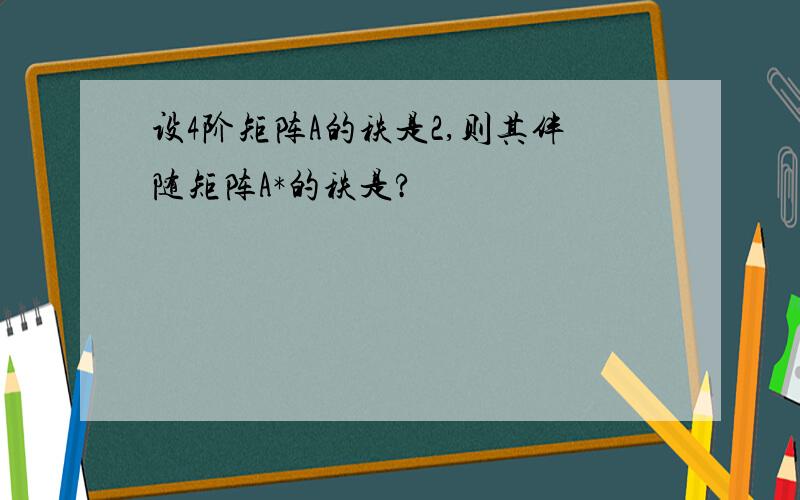 设4阶矩阵A的秩是2,则其伴随矩阵A*的秩是?